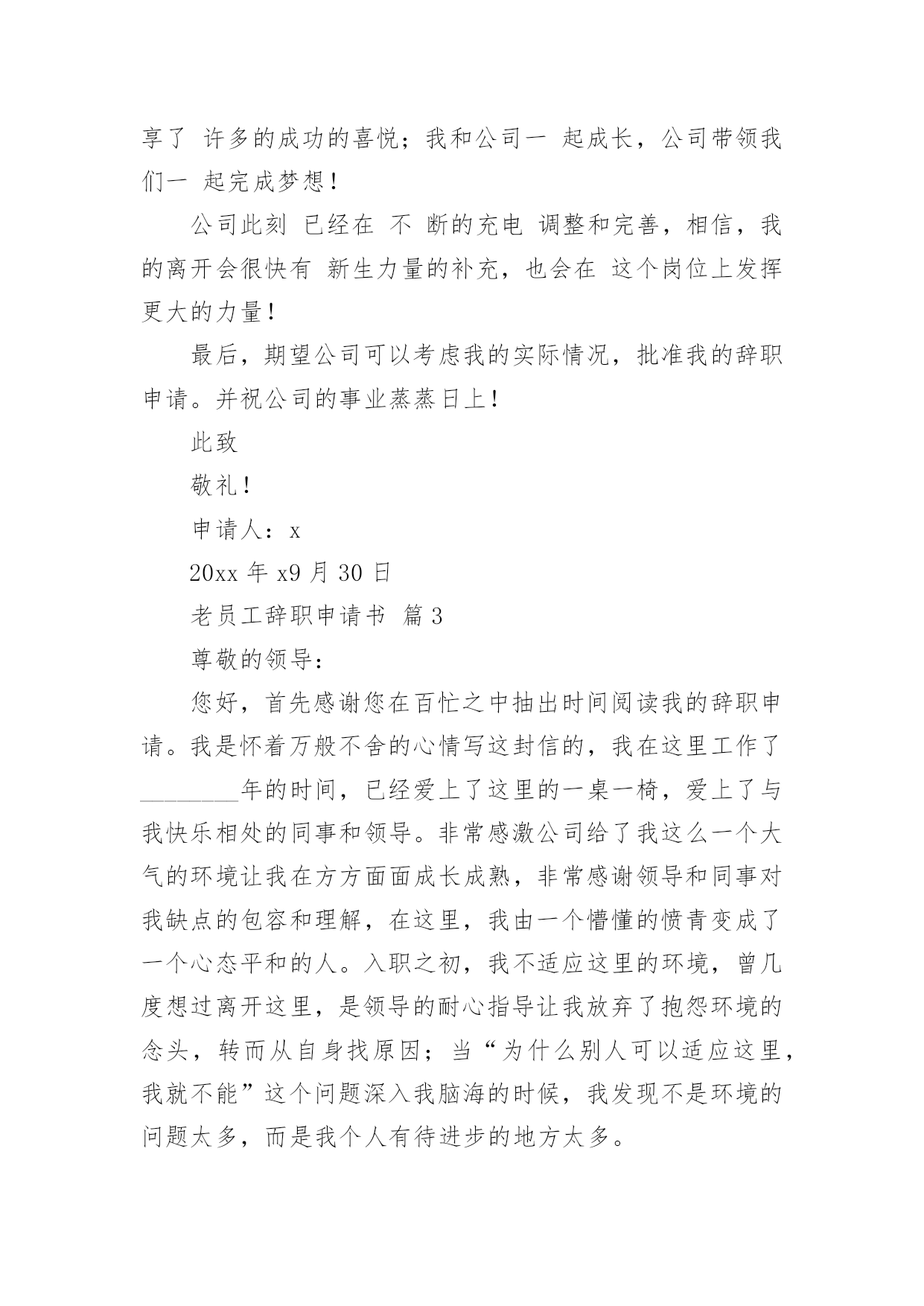 享了 许多的成功的喜悦；我和公司一 起成长，公司带领我们一 起完成梦想！

公司此刻 已经在 不 断的充电 调整和完善，相信，我的离开会很快有 新生力量的补充，也会在 这个岗位上发挥更大的力量！

最后，期望公司可以考虑我的实际情况，批准我的辞职申请。并祝公司的事业蒸蒸日上！

此致

敬礼！

申请人：x

20xx 年 x9 月 30 日

老员工辞职申请书 篇 3

尊敬的领导：

您好，首先感谢您在百忙之中抽出时间阅读我的辞职申请。我是怀着万般不舍的心情写这封信的，我在这里工作了________年的时间，已经爱上了这里的一桌一椅，爱上了与我快乐相处的同事和领导。非常感激公司给了我这么一个大气的环境让我在方方面面成长成熟，非常感谢领导和同事对我缺点的包容和理解，在这里，我由一个懵懂的愤青变成了一个心态平和的人。入职之初，我不适应这里的环境，曾几度想过离开这里，是领导的耐心指导让我放弃了抱怨环境的念头，转而从自身找原因；当“为什么别人可以适应这里，我就不能”这个问题深入我脑海的时候，我发现不是环境的问题太多，而是我个人有待进步的地方太多。